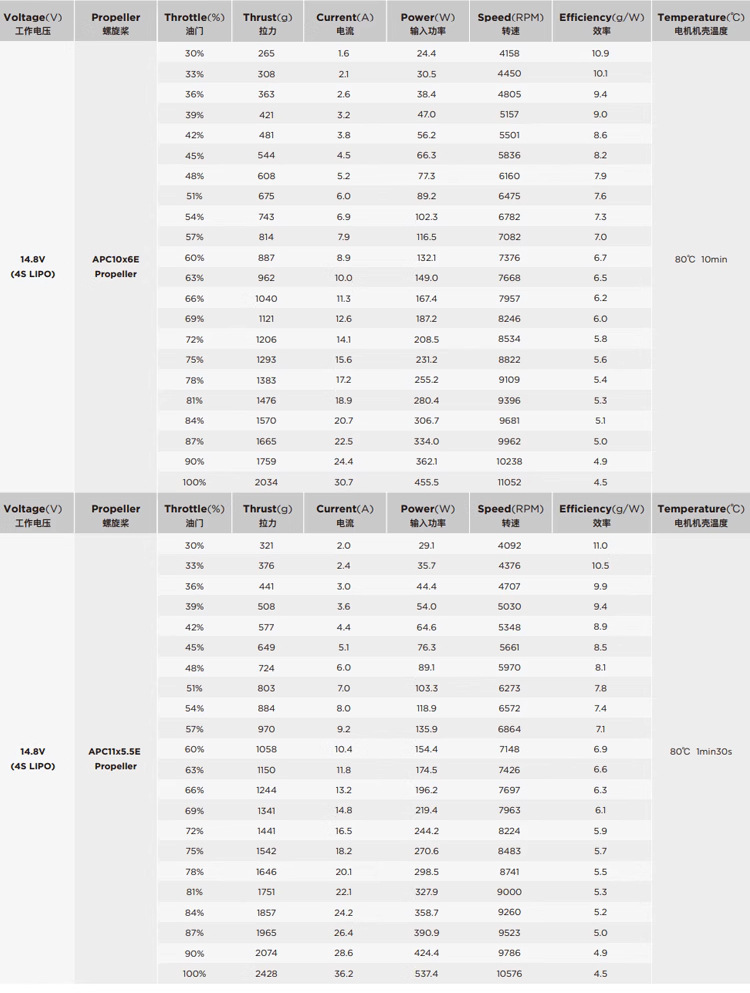 | Voltage(V) 工作电压 | Propeller 螺旋桨 | Throttle(%) 油门 | Thrust(g) 拉力 | Current(A) 电流 | Power(W) 输入功率 | Speed(RPM) 转速 | Efficiency(g/W) 效率 | Temperature(℃) 电机机壳温度 |
|---|---|---|---|---|---|---|---|---|
| 14.8V (4S LIPO) | APC10x6E Propeller | 30% | 265 | 1.6 | 24.4 | 4158 | 10.9 | 80℃ 10min |
| | | 33% | 308 | 2.1 | 30.5 | 4450 | 10.1 | |
| | | 36% | 363 | 2.6 | 38.4 | 4805 | 9.4 | |
| | | 39% | 421 | 3.2 | 47.0 | 5157 | 9.0 | |
| | | 42% | 481 | 3.8 | 56.2 | 5501 | 8.6 | |
| | | 45% | 544 | 4.5 | 66.3 | 5836 | 8.2 | |
| | | 48% | 608 | 5.2 | 77.3 | 6160 | 7.9 | |
| | | 51% | 675 | 6.0 | 89.2 | 6475 | 7.6 | |
| | | 54% | 743 | 6.9 | 102.3 | 6782 | 7.3 | |
| | | 57% | 814 | 7.9 | 116.5 | 7082 | 7.0 | |
| | | 60% | 887 | 8.9 | 132.1 | 7376 | 6.7 | |
| | | 63% | 962 | 10.0 | 149.0 | 7668 | 6.5 | |
| | | 66% | 1040 | 11.3 | 167.4 | 7957 | 6.2 | |
| | | 69% | 1121 | 12.6 | 187.2 | 8246 | 6.0 | |
| | | 72% | 1206 | 14.1 | 208.5 | 8534 | 5.8 | |
| | | 75% | 1293 | 15.6 | 231.2 | 8822 | 5.6 | |
| | | 78% | 1383 | 17.2 | 255.2 | 9109 | 5.4 | |
| | | 81% | 1476 | 18.9 | 280.4 | 9396 | 5.3 | |
| | | 84% | 1570 | 20.7 | 306.7 | 9681 | 5.1 | |
| | | 87% | 1665 | 22.5 | 334.0 | 9962 | 5.0 | |
| | | 90% | 1759 | 24.4 | 362.1 | 10238 | 4.9 | |
| | | 100% | 2034 | 30.7 | 455.5 | 11052 | 4.5 | |

| Voltage(V) 工作电压 | Propeller 螺旋桨 | Throttle(%) 油门 | Thrust(g) 拉力 | Current(A) 电流 | Power(W) 输入功率 | Speed(RPM) 转速 | Efficiency(g/W) 效率 | Temperature(℃) 电机机壳温度 |
|---|---|---|---|---|---|---|---|---|
| 14.8V (4S LIPO) | APC11x5.5E Propeller | 30% | 321 | 2.0 | 29.1 | 4092 | 11.0 | 80℃ 1min30s |
| | | 33% | 376 | 2.4 | 35.7 | 4376 | 10.5 | |
| | | 36% | 441 | 3.0 | 44.4 | 4707 | 9.9 | |
| | | 39% | 508 | 3.6 | 54.0 | 5030 | 9.4 | |
| | | 42% | 577 | 4.4 | 64.6 | 5348 | 8.9 | |
| | | 45% | 649 | 5.1 | 76.3 | 5661 | 8.5 | |
| | | 48% | 724 | 6.0 | 89.1 | 5970 | 8.1 | |
| | | 51% | 803 | 7.0 | 103.3 | 6273 | 7.8 | |
| | | 54% | 884 | 8.0 | 118.9 | 6572 | 7.4 | |
| | | 57% | 970 | 9.2 | 135.9 | 6864 | 7.1 | |
| | | 60% | 1058 | 10.4 | 154.4 | 7148 | 6.9 | |
| | | 63% | 1150 | 11.8 | 174.5 | 7426 | 6.6 | |
| | | 66% | 1244 | 13.2 | 196.2 | 7697 | 6.3 | |
| | | 69% | 1341 | 14.8 | 219.4 | 7963 | 6.1 | |
| | | 72% | 1441 | 16.5 | 244.2 | 8224 | 5.9 | |
| | | 75% | 1542 | 18.2 | 270.6 | 8483 | 5.7 | |
| | | 78% | 1646 | 20.1 | 298.5 | 8741 | 5.5 | |
| | | 81% | 1751 | 22.1 | 327.9 | 9000 | 5.3 | |
| | | 84% | 1857 | 24.2 | 358.7 | 9260 | 5.2 | |
| | | 87% | 1965 | 26.4 | 390.9 | 9523 | 5.0 | |
| | | 90% | 2074 | 28.6 | 424.4 | 9786 | 4.9 | |
| | | 100% | 2428 | 36.2 | 537.4 | 10576 | 4.5 | |